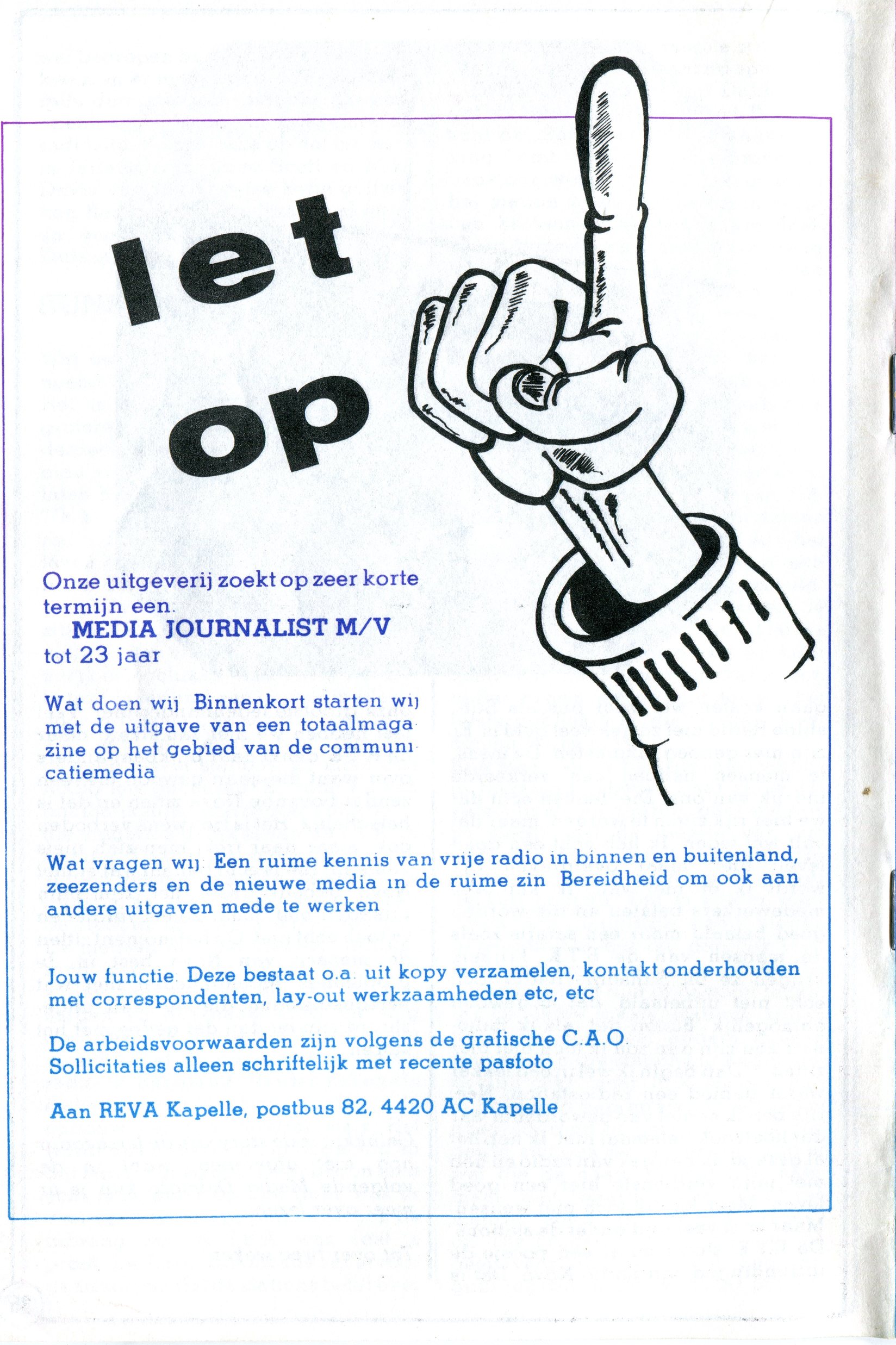 let op

Onze uitgeverij zoekt op zeer korte termijn een.

MEDIA JOURNALIST M/V

tot 23 jaar

Wat doen wij Binnenkort starten wij met de uitgave van een totaalmagazine op het gebied van de communicatiemedia

Wat vragen wij Een ruime kennis van vrije radio in binnen en buitenland, zeezenders en de nieuwe media in de ruime zin Bereidheid om ook aan andere uitgaven mede te werken

Jouw functie Deze bestaat o.a uit kopy verzamelen, kontakt onderhouden met correspondenten, lay-out werkzaamheden etc, etc

De arbeidsvoorwaarden zijn volgens de grafische C.A.O
Sollicitaties alleen schriftelijk met recente pasfoto

Aan REVA Kapelle, postbus 82, 4420 AC Kapelle